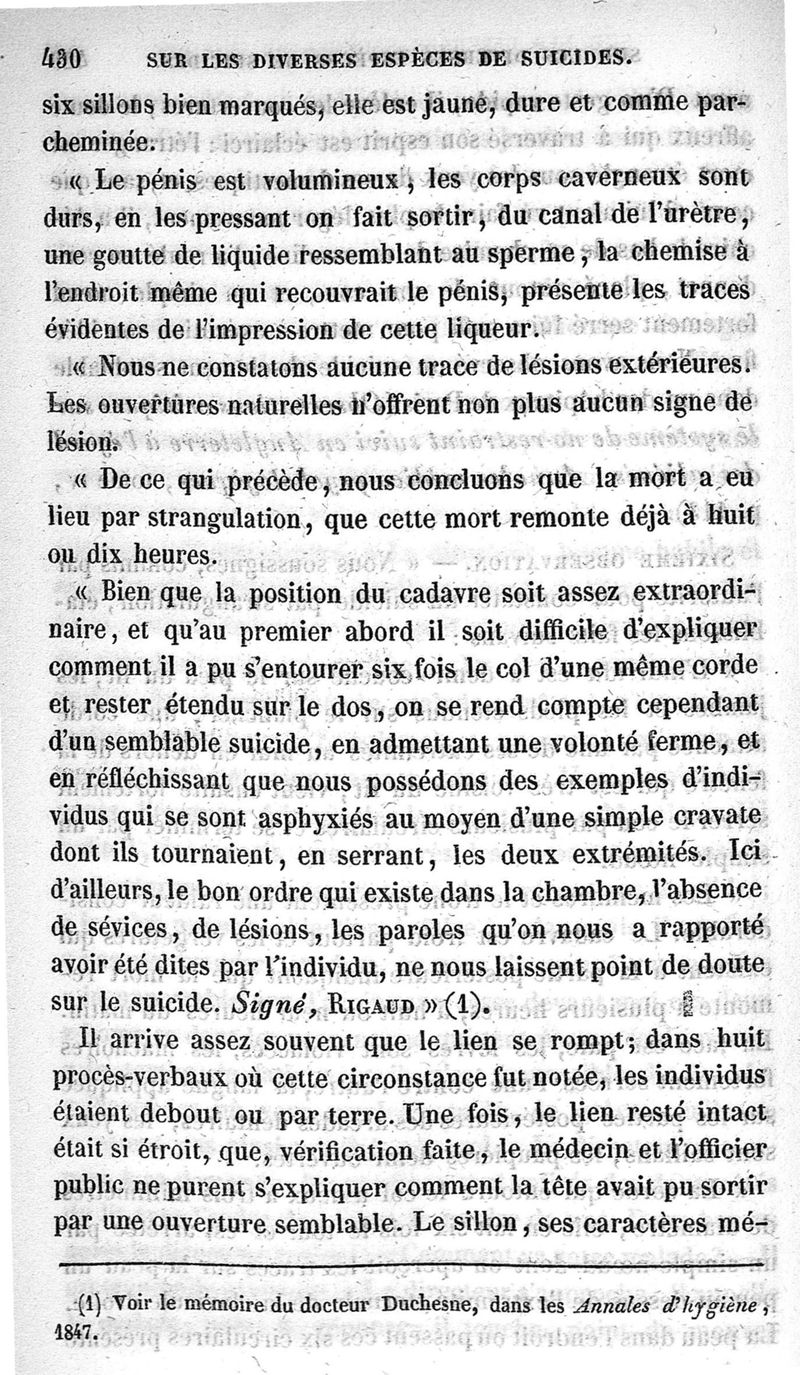 430 SUR LES DIVERSES ESPÈCES DE SUICIDES.

six sillons bien marqués, elle est jaune, dure et comme parcheminée.

« Le pénis est volumineux, les corps caverneux sont durs, en les pressant on fait sortir, du canal de l'urètre, une goutte de liquide ressemblant au sperme, la chemise à l'endroit même qui recouvrait le pénis, présente les traces évidentes de l'impression de cette liqueur.

« Nous ne constatons aucune trace de lésions extérieures. Les ouvertures naturelles n'offrent non plus aucun signe de lésion.

« De ce qui précède, nous concluons que la mort a eu lieu par strangulation, que cette mort remonte déjà à huit ou dix heures.

« Bien que la position du cadavre soit assez extraordinaire, et qu'au premier abord il soit difficile d'expliquer comment il a pu s'entourer six fois le col d'une même corde et rester étendu sur le dos, on se rend compte cependant d'un semblable suicide, en admettant une volonté ferme, et en réfléchissant que nous possédons des exemples d'individus qui se sont asphyxiés au moyen d'une simple cravate dont ils tournaient, en serrant, les deux extrémités. Ici d'ailleurs, le bon ordre qui existe dans la chambre, l'absence de sévices, de lésions, les paroles qu'on nous a rapporté avoir été dites par l'individu, ne nous laissent point de doute sur le suicide. Signé, RIGAUD » (1).

Il arrive assez souvent que le lien se rompt; dans huit procès-verbaux où cette circonstance fut notée, les individus étaient debout ou par terre. Une fois, le lien resté intact était si étroit, que, vérification faite, le médecin et l'officier public ne purent s'expliquer comment la tête avait pu sortir par une ouverture semblable. Le sillon, ses caractères mé-

(1) Voir le mémoire du docteur Duchesne, dans les Annales d'hygiène, 1847.